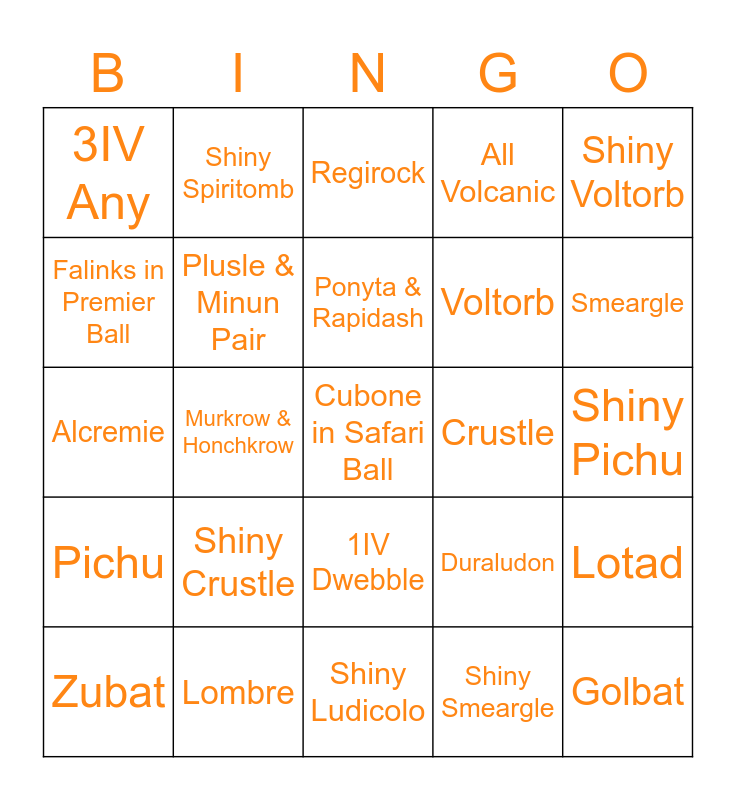 | B | I | N | G | O |
|---|---|---|---|---|
| 3IV Any | Shiny Spiritomb | Regirock | All Volcanic | Shiny Voltorb |
| Falinks in Premier Ball | Plusle & Minun Pair | Ponyta & Rapidash | Voltorb | Smeargle |
| Alcremie | Murkrow & Honchkrow | Cubone in Safari Ball | Crustle | Shiny Pichu |
| Pichu | Shiny Crustle | 1IV Dwebble | Duraludon | Lotad |
| Zubat | Lombre | Shiny Ludicolo | Shiny Smeargle | Golbat |